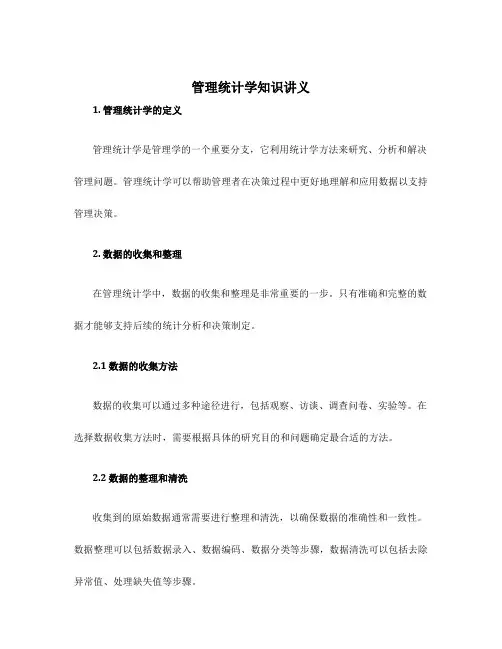 管理统计学知识讲义

1. 管理统计学的定义

管理统计学是管理学的一个重要分支，它利用统计学方法来研究、分析和解决管理问题。管理统计学可以帮助管理者在决策过程中更好地理解和应用数据以支持管理决策。

2. 数据的收集和整理

在管理统计学中，数据的收集和整理是非常重要的一步。只有准确和完整的数据才能够支持后续的统计分析和决策制定。

2.1 数据的收集方法

数据的收集可以通过多种途径进行，包括观察、访谈、调查问卷、实验等。在选择数据收集方法时，需要根据具体的研究目的和问题确定最合适的方法。

2.2 数据的整理和清洗

收集到的原始数据通常需要进行整理和清洗，以确保数据的准确性和一致性。数据整理可以包括数据录入、数据编码、数据分类等步骤，数据清洗可以包括去除异常值、处理缺失值等步骤。